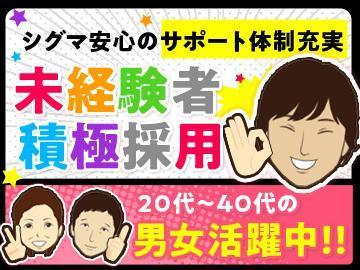 シグマ安心のサポート体制充実

未経験者
積極採用

20代~40代の
男女活躍中!!